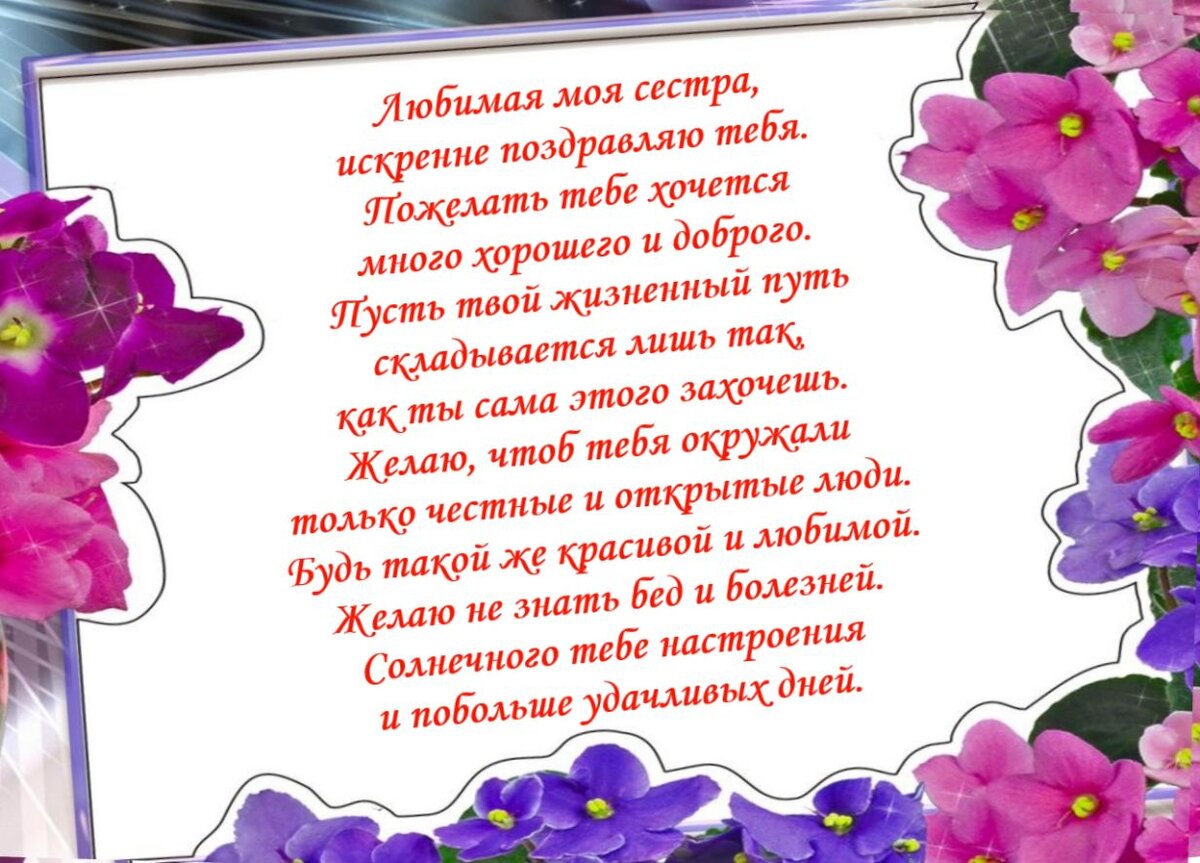 Любимая моя сестра,
искренне поздравляю тебя.
Пожелать тебе хочется
много хорошего и доброго.
Пусть твой жизненный путь
складывается лишь так,
как ты сама этого захочешь.
Желаю, чтоб тебя окружали
только честные и открытые люди.
Будь такой же красивой и любимой.
Желаю не знать бед и болезней.
Солнечного тебе настроения
и побольше удачливых дней.